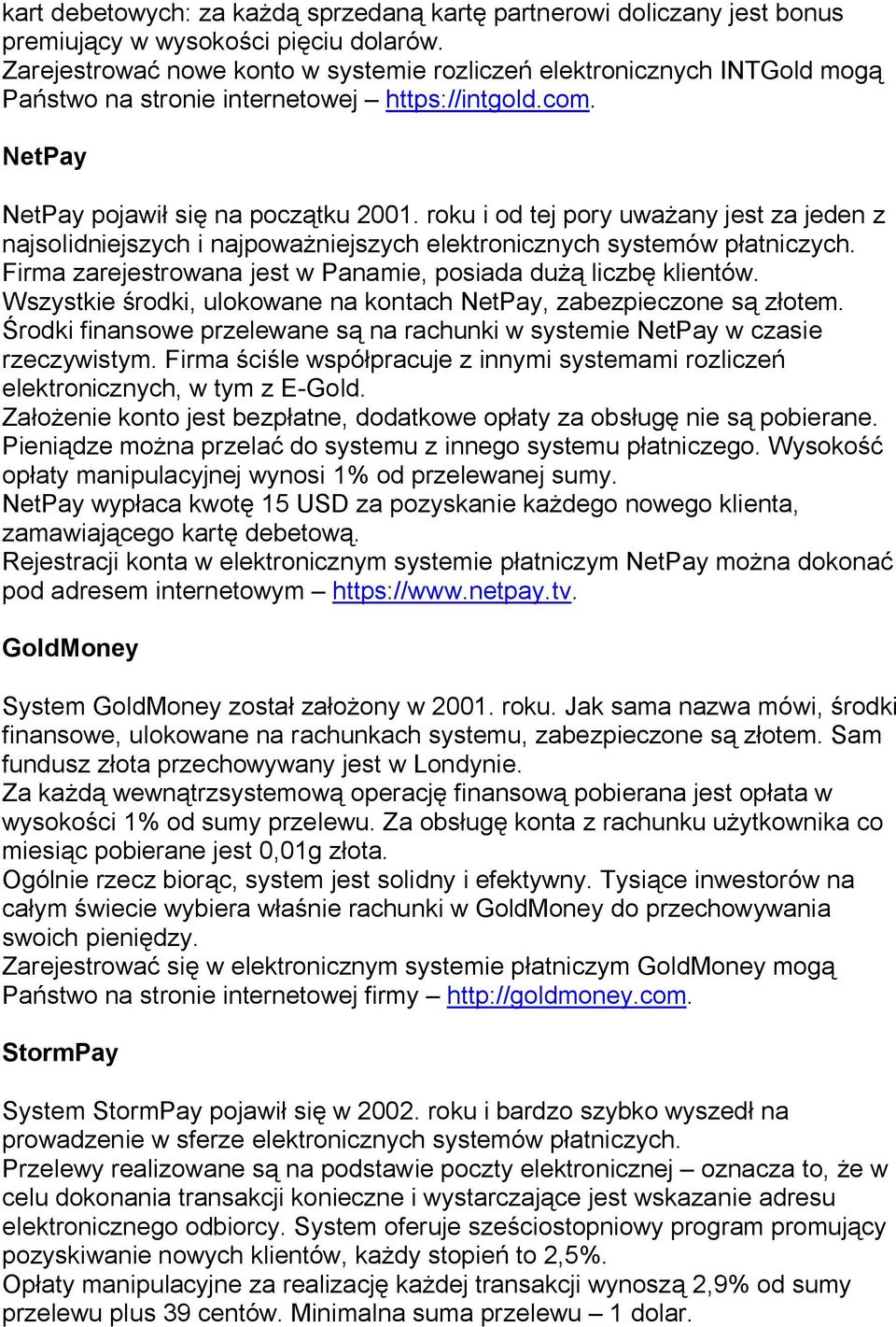 kart debetowych: za każdą sprzedaną kartę partnerowi doliczany jest bonus premiujący w wysokości pięciu dolarów.
Zarejestrować nowe konto w systemie rozliczeń elektronicznych INTGold mogą Państwo na stronie internetowej – https://intgold.com.

NetPay

NetPay pojawił się na początku 2001. roku i od tej pory uważany jest za jeden z najsolidniejszych i najpoważniejszych elektronicznych systemów płatniczych.
Firma zarejestrowana jest w Panamie, posiada dużą liczbę klientów.
Wszystkie środki, ulokowane na kontach NetPay, zabezpieczone są złotem.
Środki finansowe przelewane są na rachunki w systemie NetPay w czasie rzeczywistym. Firma ściśle współpracuje z innymi systemami rozliczeń elektronicznych, w tym z E-Gold.
Założenie konto jest bezpłatne, dodatkowe opłaty za obsługę nie są pobierane.
Pieniądze można przelać do systemu z innego systemu płatniczego. Wysokość opłaty manipulacyjnej wynosi 1% od przelewanej sumy.
NetPay wypłaca kwotę 15 USD za pozyskanie każdego nowego klienta, zamawiającego kartę debetową.
Rejestracji konta w elektronicznym systemie płatniczym NetPay można dokonać pod adresem internetowym – https://www.netpay.tv.

GoldMoney

System GoldMoney został założony w 2001. roku. Jak sama nazwa mówi, środki finansowe, ulokowane na rachunkach systemu, zabezpieczone są złotem. Sam fundusz złota przechowywany jest w Londynie.
Za każdą wewnątrzsystemową operację finansową pobierana jest opłata w wysokości 1% od sumy przelewu. Za obsługę konta z rachunku użytkownika co miesiąc pobierane jest 0,01g złota.
Ogólnie rzecz biorąc, system jest solidny i efektywny. Tysiące inwestorów na całym świecie wybiera właśnie rachunki w GoldMoney do przechowywania swoich pieniędzy.
Zarejestrować się w elektronicznym systemie płatniczym GoldMoney mogą Państwo na stronie internetowej firmy – http://goldmoney.com.

StormPay

System StormPay pojawił się w 2002. roku i bardzo szybko wyszedł na prowadzenie w sferze elektronicznych systemów płatniczych.
Przelewy realizowane są na podstawie poczty elektronicznej – oznacza to, że w celu dokonania transakcji konieczne i wystarczające jest wskazanie adresu elektronicznego odbiorcy. System oferuje sześciostopniowy program promujący pozyskiwanie nowych klientów, każdy stopień to 2,5%.
Opłaty manipulacyjne za realizację każdej transakcji wynoszą 2,9% od sumy przelewu plus 39 centów. Minimalna suma przelewu – 1 dolar.